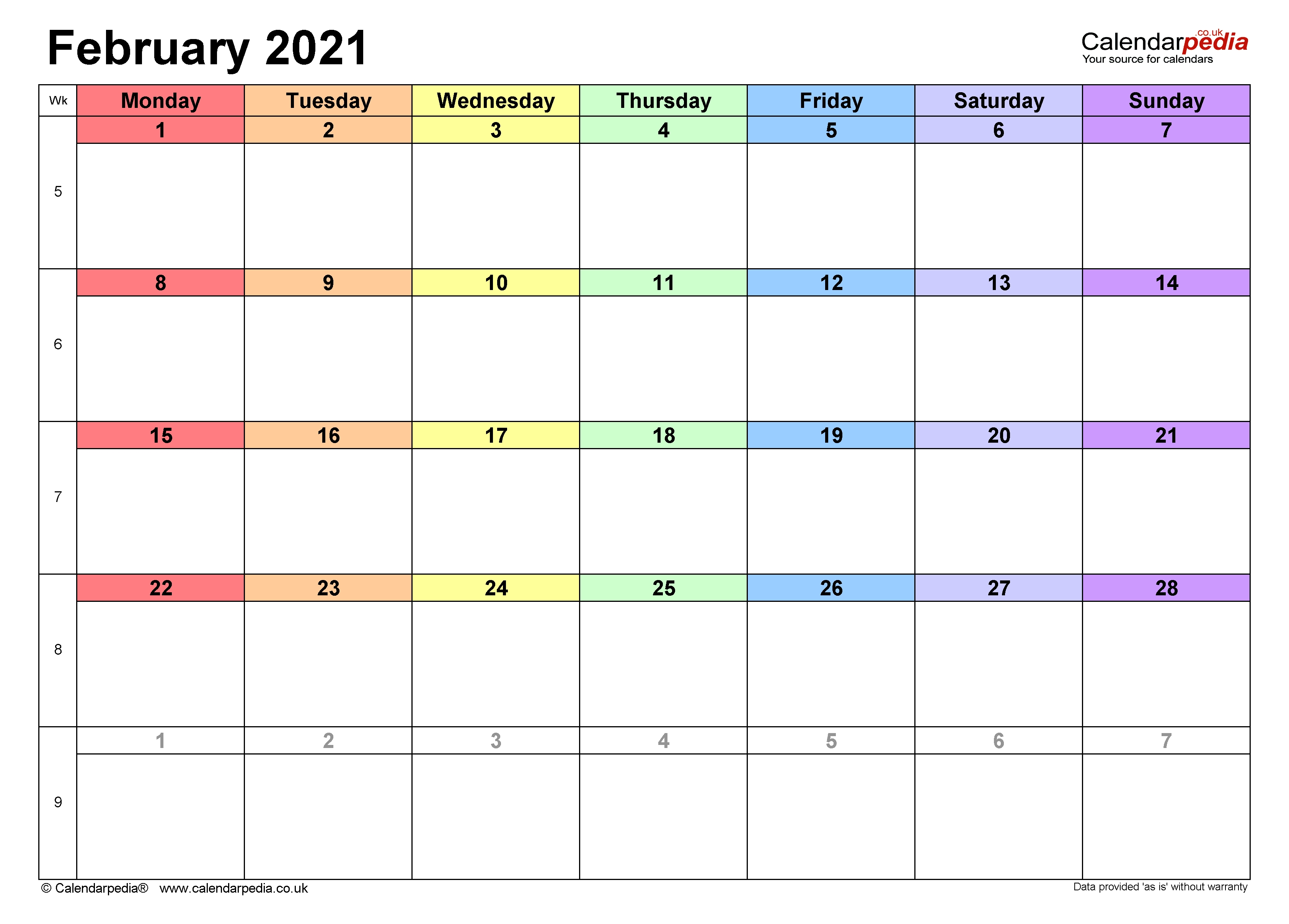 February 2021

Calendarpedia.co.uk
Your source for calendars

| Wk | Monday | Tuesday | Wednesday | Thursday | Friday | Saturday | Sunday |
|---|---|---|---|---|---|---|---|
| 5 | 1 | 2 | 3 | 4 | 5 | 6 | 7 |
| 6 | 8 | 9 | 10 | 11 | 12 | 13 | 14 |
| 7 | 15 | 16 | 17 | 18 | 19 | 20 | 21 |
| 8 | 22 | 23 | 24 | 25 | 26 | 27 | 28 |
| 9 | 1 | 2 | 3 | 4 | 5 | 6 | 7 |

© Calendarpedia® www.calendarpedia.co.uk

Data provided 'as is' without warranty